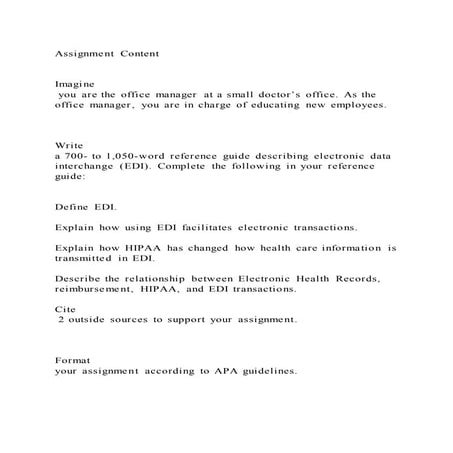 Assignment Content

Imagine you are the office manager at a small doctor's office. As the office manager, you are in charge of educating new employees.

Write a 700- to 1,050-word reference guide describing electronic data interchange (EDI). Complete the following in your reference guide:

Define EDI.

Explain how using EDI facilitates electronic transactions.

Explain how HIPAA has changed how health care information is transmitted in EDI.

Describe the relationship between Electronic Health Records, reimbursement, HIPAA, and EDI transactions.

Cite 2 outside sources to support your assignment.

Format your assignment according to APA guidelines.